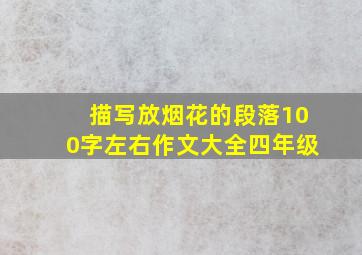 描写放烟花的段落100字左右作文大全四年级